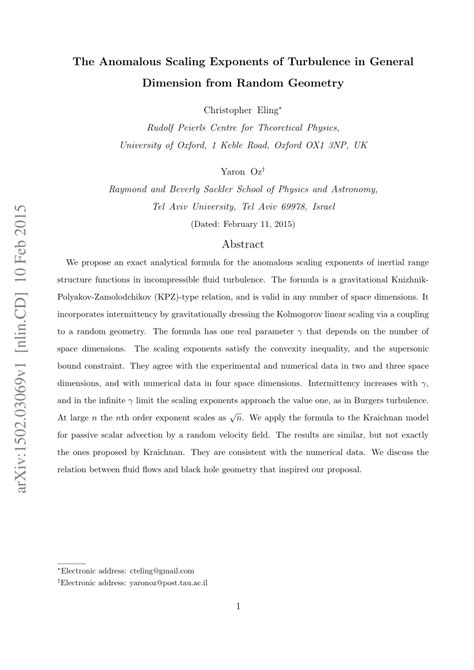 arXiv:1502.03069v1 [nlin.CD] 10 Feb 2015

The Anomalous Scaling Exponents of Turbulence in General Dimension from Random Geometry

Christopher Eling*

Rudolf Peierls Centre for Theoretical Physics, University of Oxford, 1 Keble Road, Oxford OX1 3NP, UK

Yaron Oz†

Raymond and Beverly Sackler School of Physics and Astronomy, Tel Aviv University, Tel Aviv 69978, Israel

(Dated: February 11, 2015)

Abstract

We propose an exact analytical formula for the anomalous scaling exponents of inertial range structure functions in incompressible fluid turbulence. The formula is a gravitational Knizhnik-Polyakov-Zamolodchikov (KPZ)-type relation, and is valid in any number of space dimensions. It incorporates intermittency by gravitationally dressing the Kolmogorov linear scaling via a coupling to a random geometry. The formula has one real parameter $\gamma$ that depends on the number of space dimensions. The scaling exponents satisfy the convexity inequality, and the supersonic bound constraint. They agree with the experimental and numerical data in two and three space dimensions, and with numerical data in four space dimensions. Intermittency increases with $\gamma$, and in the infinite $\gamma$ limit the scaling exponents approach the value one, as in Burgers turbulence. At large $n$ the $n$th order exponent scales as $\sqrt{n}$. We apply the formula to the Kraichnan model for passive scalar advection by a random velocity field. The results are similar, but not exactly the ones proposed by Kraichnan. They are consistent with the numerical data. We discuss the relation between fluid flows and black hole geometry that inspired our proposal.

*Electronic address: cteling@gmail.com
†Electronic address: yaronoz@post.tau.ac.il

1